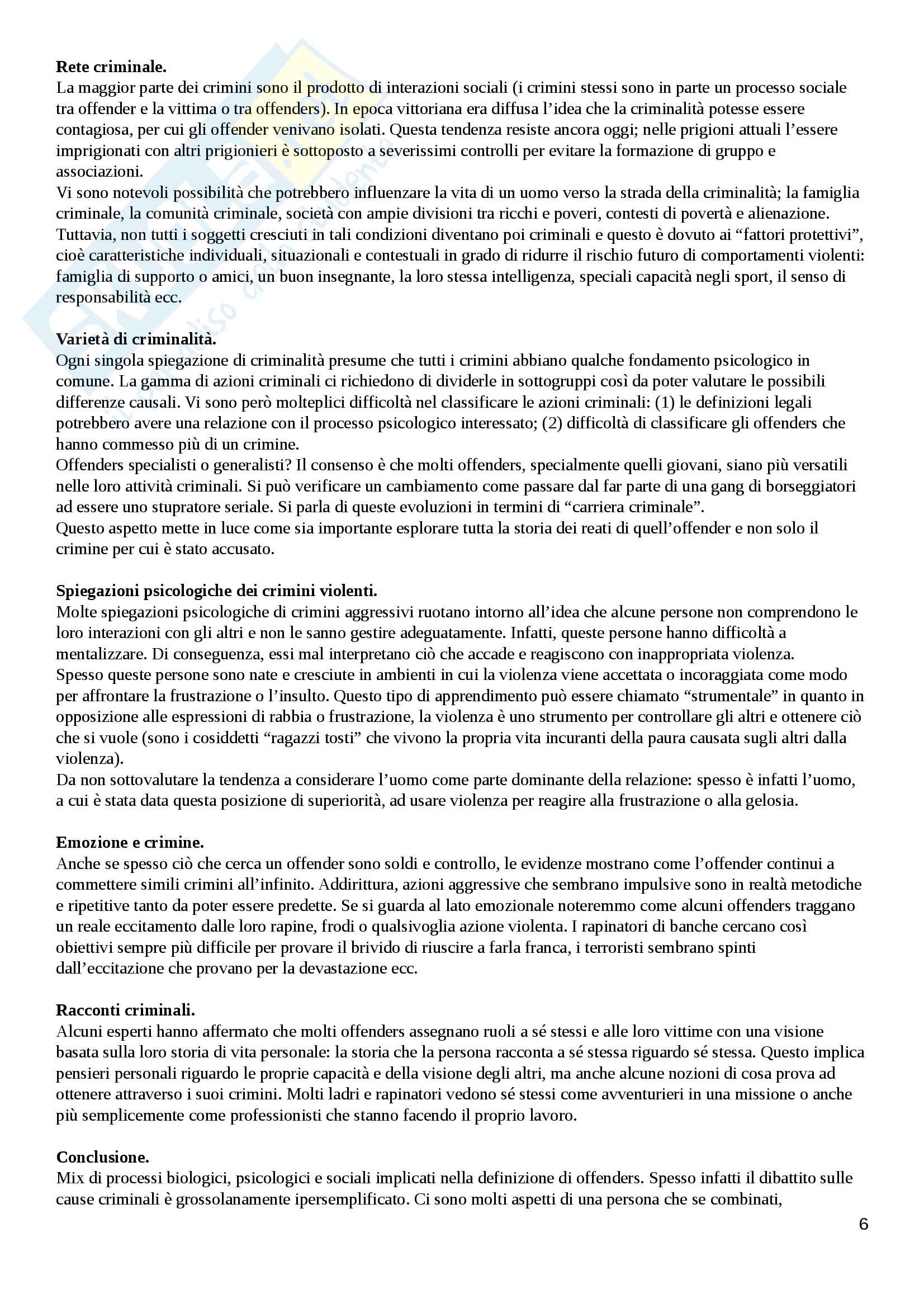 **Rete criminale.**
La maggior parte dei crimini sono il prodotto di interazioni sociali (i crimini stessi sono in parte un processo sociale tra offender e la vittima o tra offenders). In epoca vittoriana era diffusa l'idea che la criminalità potesse essere contagiosa, per cui gli offender venivano isolati. Questa tendenza resiste ancora oggi; nelle prigioni attuali l'essere imprigionati con altri prigionieri è sottoposto a severissimi controlli per evitare la formazione di gruppo e associazioni.
Vi sono notevoli possibilità che potrebbero influenzare la vita di un uomo verso la strada della criminalità; la famiglia criminale, la comunità criminale, società con ampie divisioni tra ricchi e poveri, contesti di povertà e alienazione. Tuttavia, non tutti i soggetti cresciuti in tali condizioni diventano poi criminali e questo è dovuto ai "fattori protettivi", cioè caratteristiche individuali, situazionali e contestuali in grado di ridurre il rischio futuro di comportamenti violenti: famiglia di supporto o amici, un buon insegnante, la loro stessa intelligenza, speciali capacità negli sport, il senso di responsabilità ecc.

**Varietà di criminalità.**
Ogni singola spiegazione di criminalità presume che tutti i crimini abbiano qualche fondamento psicologico in comune. La gamma di azioni criminali ci richiedono di dividerle in sottogruppi così da poter valutare le possibili differenze causali. Vi sono però molteplici difficoltà nel classificare le azioni criminali: (1) le definizioni legali potrebbero avere una relazione con il processo psicologico interessato; (2) difficoltà di classificare gli offenders che hanno commesso più di un crimine.
Offenders specialisti o generalisti? Il consenso è che molti offenders, specialmente quelli giovani, siano più versatili nelle loro attività criminali. Si può verificare un cambiamento come passare dal far parte di una gang di borseggiatori ad essere uno stupratore seriale. Si parla di queste evoluzioni in termini di "carriera criminale".
Questo aspetto mette in luce come sia importante esplorare tutta la storia dei reati di quell'offender e non solo il crimine per cui è stato accusato.

**Spiegazioni psicologiche dei crimini violenti.**
Molte spiegazioni psicologiche di crimini aggressivi ruotano intorno all'idea che alcune persone non comprendono le loro interazioni con gli altri e non le sanno gestire adeguatamente. Infatti, queste persone hanno difficoltà a mentalizzare. Di conseguenza, essi mal interpretano ciò che accade e reagiscono con inappropriata violenza.
Spesso queste persone sono nate e cresciute in ambienti in cui la violenza viene accettata o incoraggiata come modo per affrontare la frustrazione o l'insulto. Questo tipo di apprendimento può essere chiamato "strumentale" in quanto in opposizione alle espressioni di rabbia o frustrazione, la violenza è uno strumento per controllare gli altri e ottenere ciò che si vuole (sono i cosiddetti "ragazzi tosti" che vivono la propria vita incuranti della paura causata sugli altri dalla violenza).
Da non sottovalutare la tendenza a considerare l'uomo come parte dominante della relazione: spesso è infatti l'uomo, a cui è stata data questa posizione di superiorità, ad usare violenza per reagire alla frustrazione o alla gelosia.

**Emozione e crimine.**
Anche se spesso ciò che cerca un offender sono soldi e controllo, le evidenze mostrano come l'offender continui a commettere simili crimini all'infinito. Addirittura, azioni aggressive che sembrano impulsive sono in realtà metodiche e ripetitive tanto da poter essere predette. Se si guarda al lato emozionale noteremmo come alcuni offenders traggano un reale eccitamento dalle loro rapine, frodi o qualsivoglia azione violenta. I rapinatori di banche cercano così obiettivi sempre più difficile per provare il brivido di riuscire a farla franca, i terroristi sembrano spinti dall'eccitazione che provano per la devastazione ecc.

**Racconti criminali.**
Alcuni esperti hanno affermato che molti offenders assegnano ruoli a sé stessi e alle loro vittime con una visione basata sulla loro storia di vita personale: la storia che la persona racconta a sé stessa riguardo sé stessa. Questo implica pensieri personali riguardo le proprie capacità e della visione degli altri, ma anche alcune nozioni di cosa prova ad ottenere attraverso i suoi crimini. Molti ladri e rapinatori vedono sé stessi come avventurieri in una missione o anche più semplicemente come professionisti che stanno facendo il proprio lavoro.

**Conclusione.**
Mix di processi biologici, psicologici e sociali implicati nella definizione di offenders. Spesso infatti il dibattito sulle cause criminali è grossolanamente ipersemplificato. Ci sono molti aspetti di una persona che se combinati,

6